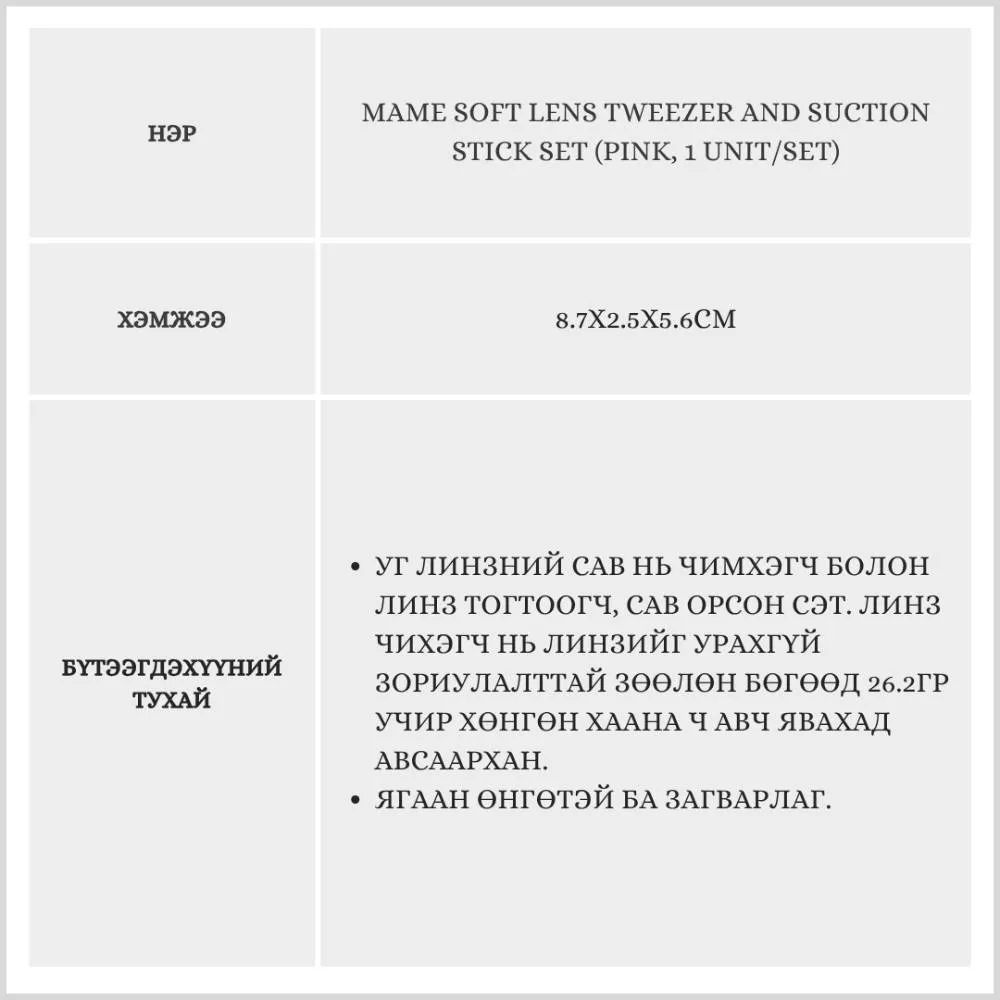 | НЭР | MAME SOFT LENS TWEEZER AND SUCTION STICK SET (PINK, 1 UNIT/SET) |
|---|---|
| ХЭМЖЭЭ | 8.7X2.5X5.6CM |
| БҮТЭЭГДЭХҮҮНИЙ ТУХАЙ | • УГ ЛИНЗНИЙ САВ НЬ ЧИМХЭГЧ БОЛОН ЛИНЗ ТОГТООГЧ, САВ ОРСОН СЭТ. ЛИНЗ ЧИХЭГЧ НЬ ЛИНЗИЙГ УРАХГҮЙ ЗОРИУЛАЛТТАЙ ЗӨӨЛӨН БӨГӨӨД 26.2ГР УЧИР ХӨНГӨН ХААНА Ч АВЧ ЯВАХАД АВСААРХАН. • ЯГААН ӨНГӨТЭЙ БА ЗАГВАРЛАГ. |